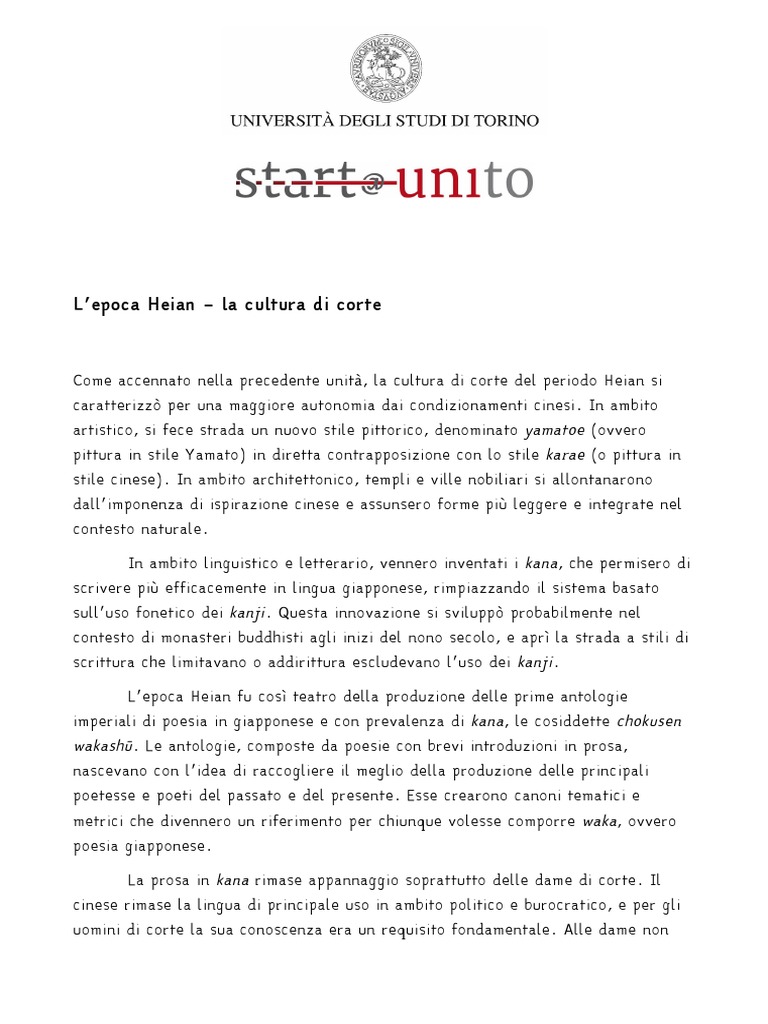 UNIVERSITÀ DEGLI STUDI DI TORINO

start@unito

L'epoca Heian – la cultura di corte

Come accennato nella precedente unità, la cultura di corte del periodo Heian si caratterizzò per una maggiore autonomia dai condizionamenti cinesi. In ambito artistico, si fece strada un nuovo stile pittorico, denominato yamatoe (ovvero pittura in stile Yamato) in diretta contrapposizione con lo stile karae (o pittura in stile cinese). In ambito architettonico, templi e ville nobiliari si allontanarono dall'imponenza di ispirazione cinese e assunsero forme più leggere e integrate nel contesto naturale.

In ambito linguistico e letterario, vennero inventati i kana, che permisero di scrivere più efficacemente in lingua giapponese, rimpiazzando il sistema basato sull'uso fonetico dei kanji. Questa innovazione si sviluppò probabilmente nel contesto di monasteri buddhisti agli inizi del nono secolo, e aprì la strada a stili di scrittura che limitavano o addirittura escludevano l'uso dei kanji.

L'epoca Heian fu così teatro della produzione delle prime antologie imperiali di poesia in giapponese e con prevalenza di kana, le cosiddette chokusen wakashū. Le antologie, composte da poesie con brevi introduzioni in prosa, nascevano con l'idea di raccogliere il meglio della produzione delle principali poetesse e poeti del passato e del presente. Esse crearono canoni tematici e metrici che divennero un riferimento per chiunque volesse comporre waka, ovvero poesia giapponese.

La prosa in kana rimase appannaggio soprattutto delle dame di corte. Il cinese rimase la lingua di principale uso in ambito politico e burocratico, e per gli uomini di corte la sua conoscenza era un requisito fondamentale. Alle dame non